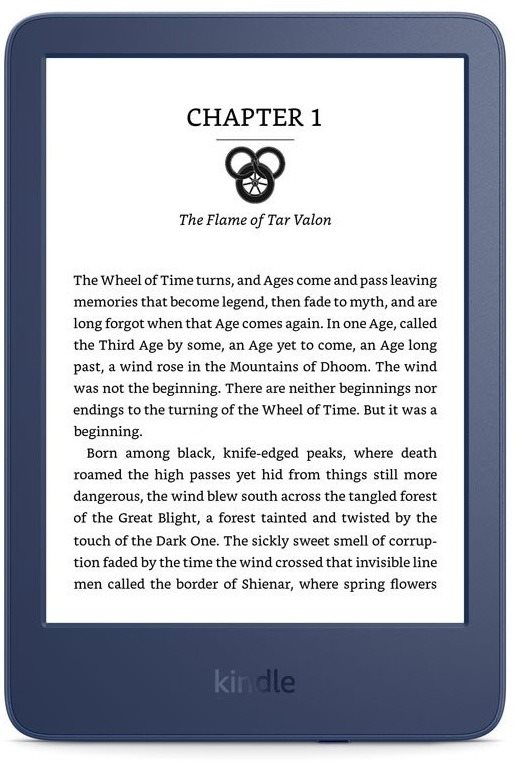 CHAPTER 1

The Flame of Tar Valon

The Wheel of Time turns, and Ages come and pass leaving memories that become legend, then fade to myth, and are long forgot when that Age comes again. In one Age, called the Third Age by some, an Age yet to come, an Age long past, a wind rose in the Mountains of Dhoom. The wind was not the beginning. There are neither beginnings nor endings to the turning of the Wheel of Time. But it was a beginning.

Born among black, knife-edged peaks, where death roamed the high passes yet hid from things still more dangerous, the wind blew south across the tangled forest of the Great Blight, a forest tainted and twisted by the touch of the Dark One. The sickly sweet smell of corruption faded by the time the wind crossed that invisible line men called the border of Shienar, where spring flowers

kindle